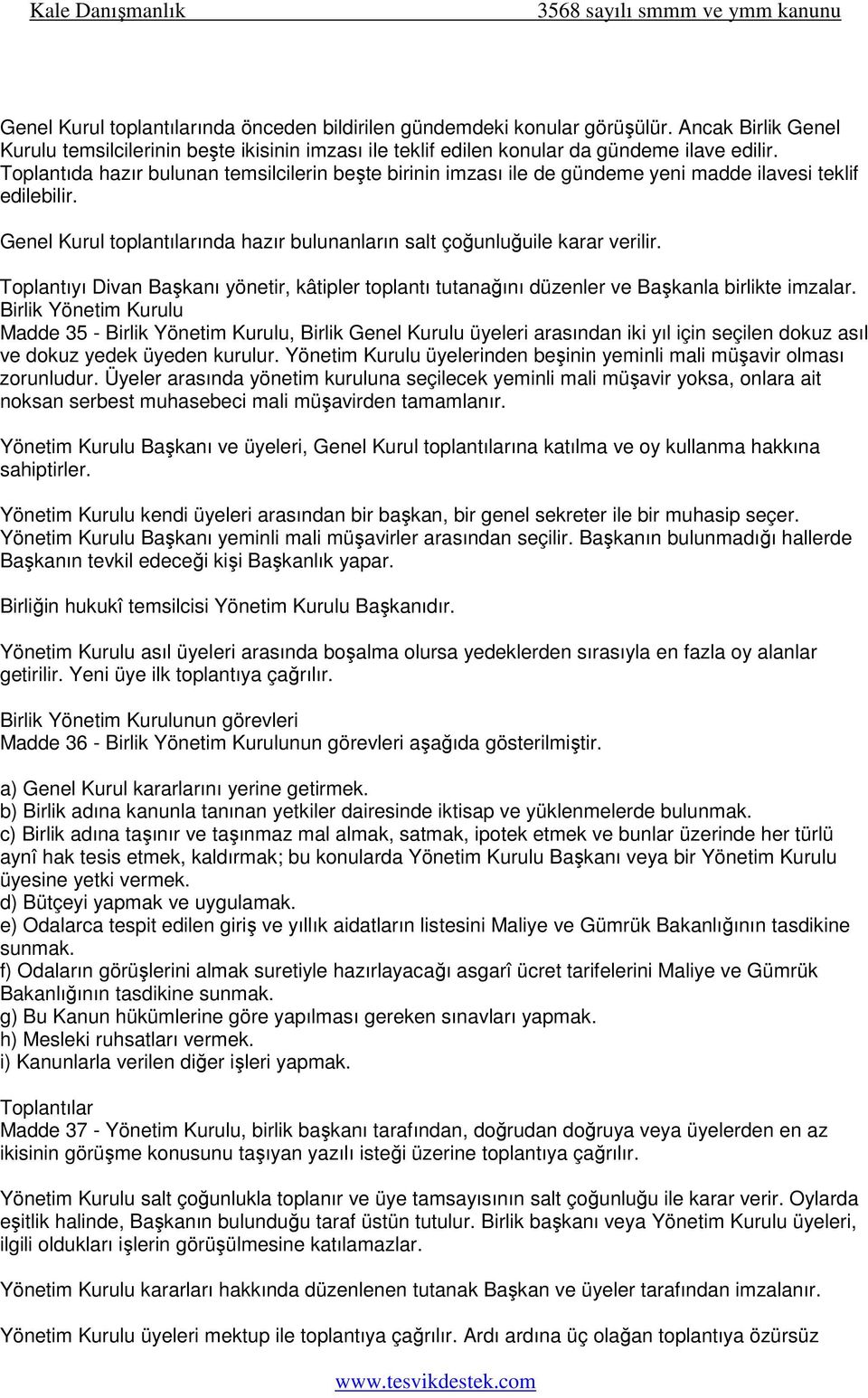 Kale Danışmanlık 3568 sayılı smmm ve ymm kanunu

Genel Kurul toplantılarında önceden bildirilen gündemdeki konular görüşülür. Ancak Birlik Genel Kurulu temsilcilerinin beşte ikisinin imzası ile teklif edilen konular da gündeme ilave edilir. Toplantıda hazır bulunan temsilcilerin beşte birinin imzası ile de gündeme yeni madde ilavesi teklif edilebilir.

Genel Kurul toplantılarında hazır bulunanların salt çoğunluğuile karar verilir.

Toplantıyı Divan Başkanı yönetir, kâtipler toplantı tutanağını düzenler ve Başkanla birlikte imzalar.
Birlik Yönetim Kurulu
Madde 35 - Birlik Yönetim Kurulu, Birlik Genel Kurulu üyeleri arasından iki yıl için seçilen dokuz asıl ve dokuz yedek üyeden kurulur. Yönetim Kurulu üyelerinden beşinin yeminli mali müşavir olması zorunludur. Üyeler arasında yönetim kuruluna seçilecek yeminli mali müşavir yoksa, onlara ait noksan serbest muhasebeci mali müşavirden tamamlanır.

Yönetim Kurulu Başkanı ve üyeleri, Genel Kurul toplantılarına katılma ve oy kullanma hakkına sahiptirler.

Yönetim Kurulu kendi üyeleri arasından bir başkan, bir genel sekreter ile bir muhasip seçer. Yönetim Kurulu Başkanı yeminli mali müşavirler arasından seçilir. Başkanın bulunmadığı hallerde Başkanın tevkil edeceği kişi Başkanlık yapar.

Birliğin hukukî temsilcisi Yönetim Kurulu Başkanıdır.

Yönetim Kurulu asıl üyeleri arasında boşalma olursa yedeklerden sırasıyla en fazla oy alanlar getirilir. Yeni üye ilk toplantıya çağrılır.

Birlik Yönetim Kurulunun görevleri
Madde 36 - Birlik Yönetim Kurulunun görevleri aşağıda gösterilmiştir.

a) Genel Kurul kararlarını yerine getirmek.
b) Birlik adına kanunla tanınan yetkiler dairesinde iktisap ve yüklenmelerde bulunmak.
c) Birlik adına taşınır ve taşınmaz mal almak, satmak, ipotek etmek ve bunlar üzerinde her türlü aynî hak tesis etmek, kaldırmak; bu konularda Yönetim Kurulu Başkanı veya bir Yönetim Kurulu üyesine yetki vermek.
d) Bütçeyi yapmak ve uygulamak.
e) Odalarca tespit edilen giriş ve yıllık aidatların listesini Maliye ve Gümrük Bakanlığının tasdikine sunmak.
f) Odaların görüşlerini almak suretiyle hazırlayacağı asgarî ücret tarifelerini Maliye ve Gümrük Bakanlığının tasdikine sunmak.
g) Bu Kanun hükümlerine göre yapılması gereken sınavları yapmak.
h) Mesleki ruhsatları vermek.
i) Kanunlarla verilen diğer işleri yapmak.

Toplantılar
Madde 37 - Yönetim Kurulu, birlik başkanı tarafından, doğrudan doğruya veya üyelerden en az ikisinin görüşme konusunu taşıyan yazılı isteği üzerine toplantıya çağrılır.

Yönetim Kurulu salt çoğunlukla toplanır ve üye tamsayısının salt çoğunluğu ile karar verir. Oylarda eşitlik halinde, Başkanın bulunduğu taraf üstün tutulur. Birlik başkanı veya Yönetim Kurulu üyeleri, ilgili oldukları işlerin görüşülmesine katılamazlar.

Yönetim Kurulu kararları hakkında düzenlenen tutanak Başkan ve üyeler tarafından imzalanır.

Yönetim Kurulu üyeleri mektup ile toplantıya çağrılır. Ardı ardına üç olağan toplantıya özürsüz

www.tesvikdestek.com